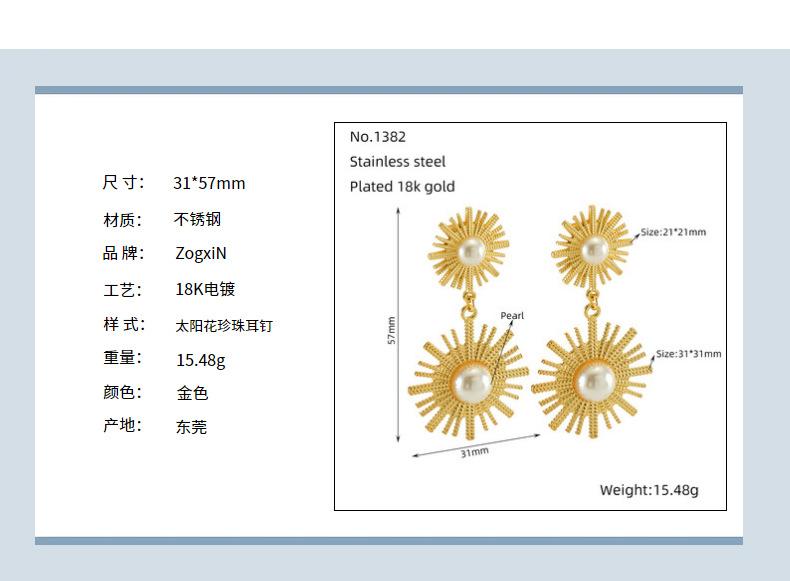 尺寸: 31*57mm

材质: 不锈钢

品牌: ZogxiN

工艺: 18K电镀

样式: 太阳花珍珠耳钉

重量: 15.48g

颜色: 金色

产地: 东莞

No.1382

Stainless steel

Plated 18k gold

Size:21*21mm

Pearl

57mm

Size:31*31mm

31mm

Weight:15.48g